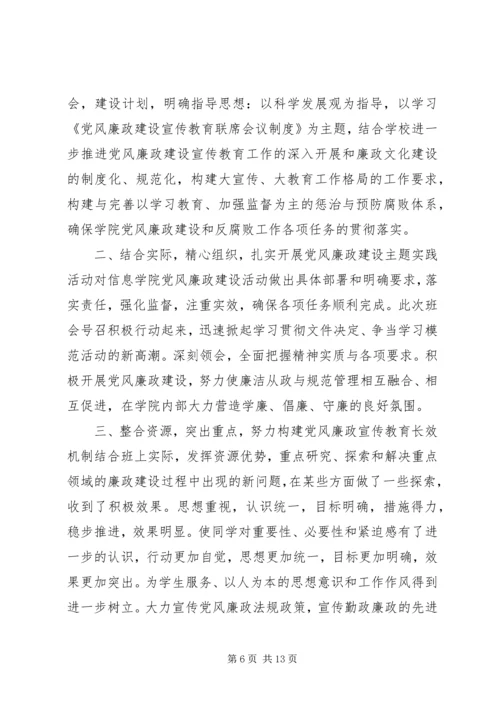 会，建设计划，明确指导思想：以科学发展观为指导，以学习《党风廉政建设宣传教育联席会议制度》为主题，结合学校进一步推进党风廉政建设宣传教育工作的深入开展和廉政文化建设的制度化、规范化，构建大宣传、大教育工作格局的工作要求，构建与完善以学习教育、加强监督为主的惩治与预防腐败体系，确保学院党风廉政建设和反腐败工作各项任务的贯彻落实。

二、结合实际，精心组织，扎实开展党风廉政建设主题实践活动对信息学院党风廉政建设活动做出具体部署和明确要求，落实责任，强化监督，注重实效，确保各项任务顺利完成。此次班会号召积极行动起来，迅速掀起学习贯彻文件决定、争当学习模范活动的新高潮。深刻领会，全面把握精神实质与各项要求。积极开展党风廉政建设，努力使廉洁从政与规范管理相互融合、相互促进，在学院内部大力营造学廉、倡廉、守廉的良好氛围。

三、整合资源，突出重点，努力构建党风廉政宣传教育长效机制结合班上实际，发挥资源优势，重点研究、探索和解决重点领域的廉政建设过程中出现的新问题，在某些方面做了一些探索，收到了积极效果。思想重视，认识统一，目标明确，措施得力，稳步推进，效果明显。使同学对重要性、必要性和紧迫感有了进一步的认识，行动更加自觉，思想更加统一，目标更加明确，效果更加突出。为学生服务、以人为本的思想意识和工作作风得到进一步树立。大力宣传党风廉政法规政策，宣传勤政廉政的先进

第 6 页 共 13 页